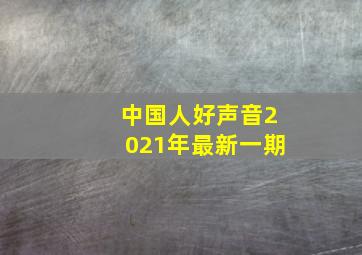 中国人好声音2021年最新一期